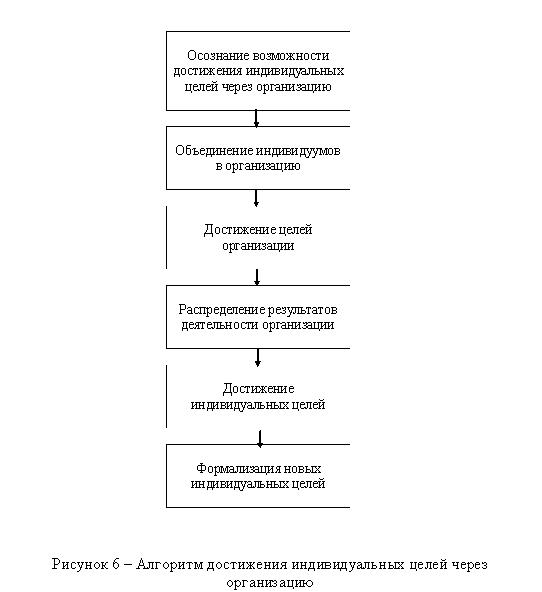 Осознание возможности достижения индивидуальных целей через организацию

Объединение индивидуумов в организацию

Достижение целей организации

Распределение результатов деятельности организации

Достижение индивидуальных целей

Формализация новых индивидуальных целей

Рисунок 6 – Алгоритм достижения индивидуальных целей через организацию